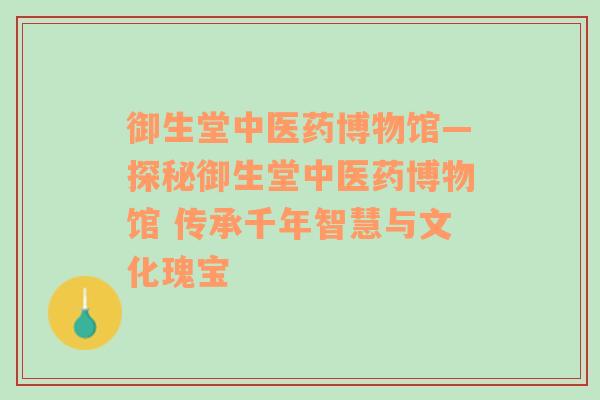 御生堂中医药博物馆—探秘御生堂中医药博物馆 传承千年智慧与文化瑰宝